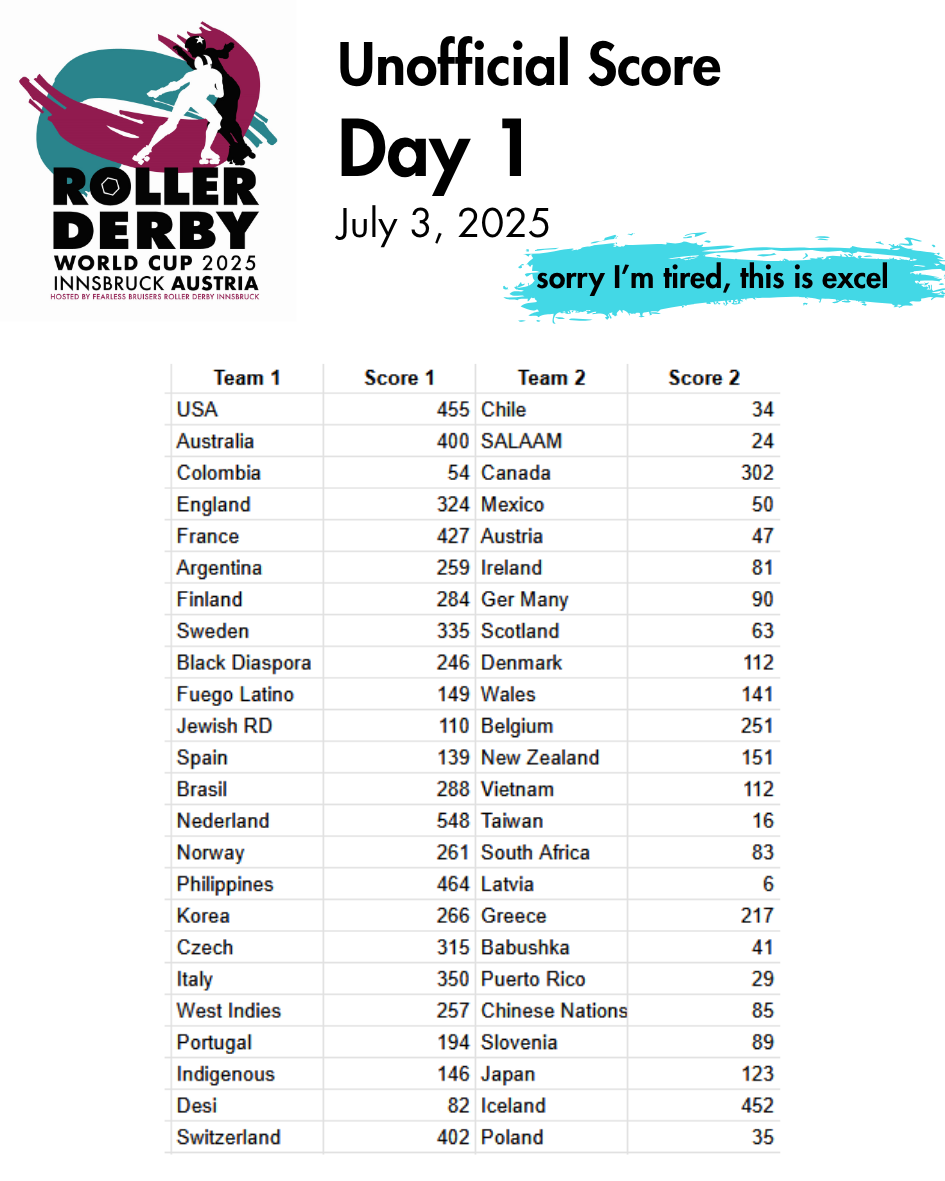 ROLLER DERBY
WORLD CUP 2025
INNSBRUCK AUSTRIA
HOSTED BY FEARLESS BRUISERS ROLLER DERBY INNSBRUCK

Unofficial Score
Day 1
July 3, 2025

sorry I'm tired, this is excel

| Team 1 | Score 1 | Team 2 | Score 2 |
|---|---|---|---|
| USA | 455 | Chile | 34 |
| Australia | 400 | SALAAM | 24 |
| Colombia | 54 | Canada | 302 |
| England | 324 | Mexico | 50 |
| France | 427 | Austria | 47 |
| Argentina | 259 | Ireland | 81 |
| Finland | 284 | Ger Many | 90 |
| Sweden | 335 | Scotland | 63 |
| Black Diaspora | 246 | Denmark | 112 |
| Fuego Latino | 149 | Wales | 141 |
| Jewish RD | 110 | Belgium | 251 |
| Spain | 139 | New Zealand | 151 |
| Brasil | 288 | Vietnam | 112 |
| Nederland | 548 | Taiwan | 16 |
| Norway | 261 | South Africa | 83 |
| Philippines | 464 | Latvia | 6 |
| Korea | 266 | Greece | 217 |
| Czech | 315 | Babushka | 41 |
| Italy | 350 | Puerto Rico | 29 |
| West Indies | 257 | Chinese Nations | 85 |
| Portugal | 194 | Slovenia | 89 |
| Indigenous | 146 | Japan | 123 |
| Desi | 82 | Iceland | 452 |
| Switzerland | 402 | Poland | 35 |